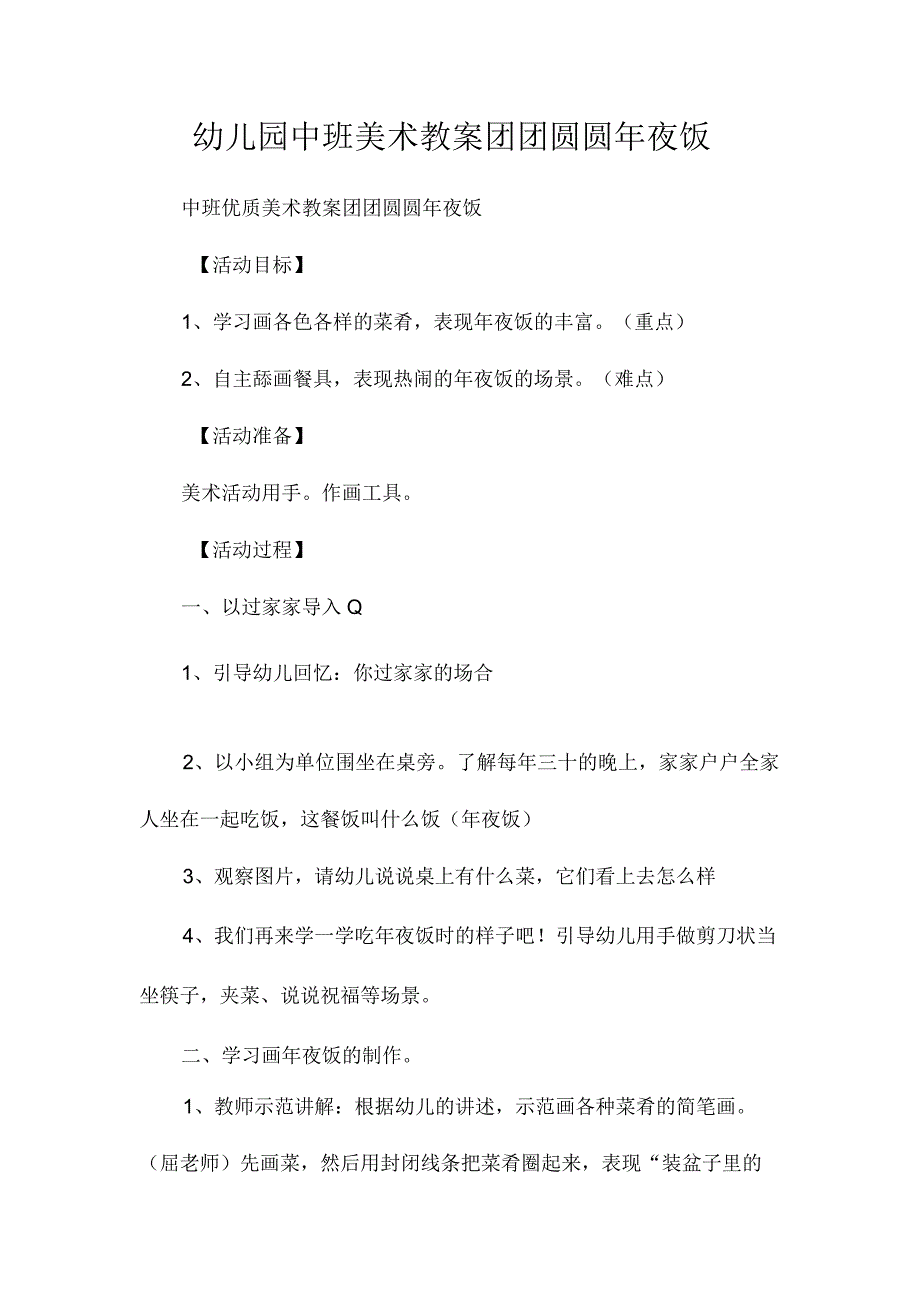 幼儿园中班美术教案团团圆圆年夜饭

中班优质美术教案团团圆圆年夜饭

【活动目标】

1、学习画各色各样的菜肴，表现年夜饭的丰富。（重点）

2、自主舔画餐具，表现热闹的年夜饭的场景。（难点）

【活动准备】

美术活动用手。作画工具。

【活动过程】

一、以过家家导入Q

1、引导幼儿回忆：你过家家的场合

2、以小组为单位围坐在桌旁。了解每年三十的晚上，家家户户全家人坐在一起吃饭，这餐饭叫什么饭（年夜饭）

3、观察图片，请幼儿说说桌上有什么菜，它们看上去怎么样

4、我们再来学一学吃年夜饭时的样子吧！引导幼儿用手做剪刀状当坐筷子，夹菜、说说祝福等场景。

二、学习画年夜饭的制作。

1、教师示范讲解：根据幼儿的讲述，示范画各种菜肴的简笔画。（屈老师）先画菜，然后用封闭线条把菜肴圈起来，表现“装盆子里的